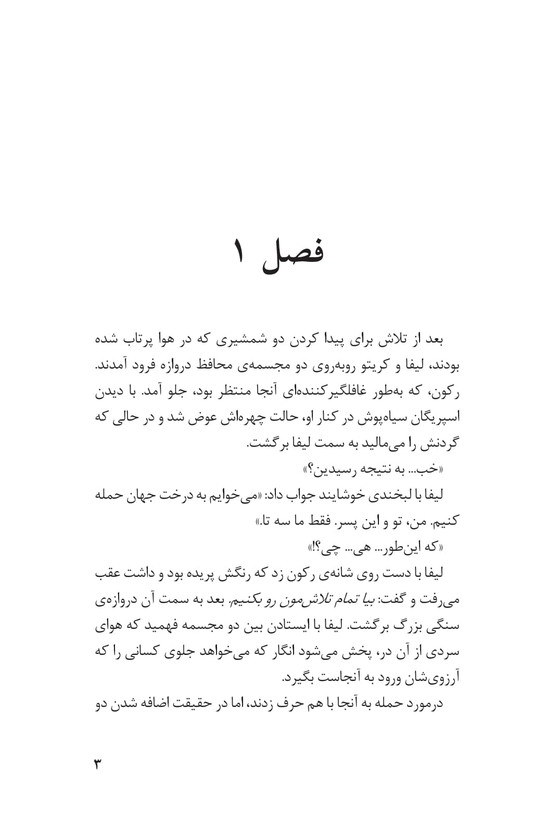 فصل ۱

بعد از تلاش برای پیدا کردن دو شمشیری که در هوا پرتاب شده بودند، لیفا و کریتو روبه‌روی دو مجسمه‌ی محافظ دروازه فرود آمدند. رکون، که به‌طور غافلگیرکننده‌ای آنجا منتظر بود، جلو آمد. با دیدن اسپریگان سیاه‌پوش در کنار او، حالت چهره‌اش عوض شد و در حالی که گردنش را می‌مالید به سمت لیفا برگشت.

«خب... به نتیجه رسیدین؟»

لیفا با لبخندی خوشایند جواب داد: «می‌خوایم به درخت جهان حمله کنیم. من، تو و این پسر. فقط ما سه تا.»

«که این‌طور... هی... چی؟!»

لیفا با دست روی شانه‌ی رکون زد که رنگش پریده بود و داشت عقب می‌رفت و گفت: بیا تمام تلاش‌مون رو بکنیم. بعد به سمت آن دروازه‌ی سنگی بزرگ برگشت. لیفا با ایستادن بین دو مجسمه فهمید که هوای سردی از آن در، پخش می‌شود انگار که می‌خواهد جلوی کسانی را که آرزوی‌شان ورود به آنجاست بگیرد.

درمورد حمله به آنجا با هم حرف زدند، اما در حقیقت اضافه شدن دو

۳